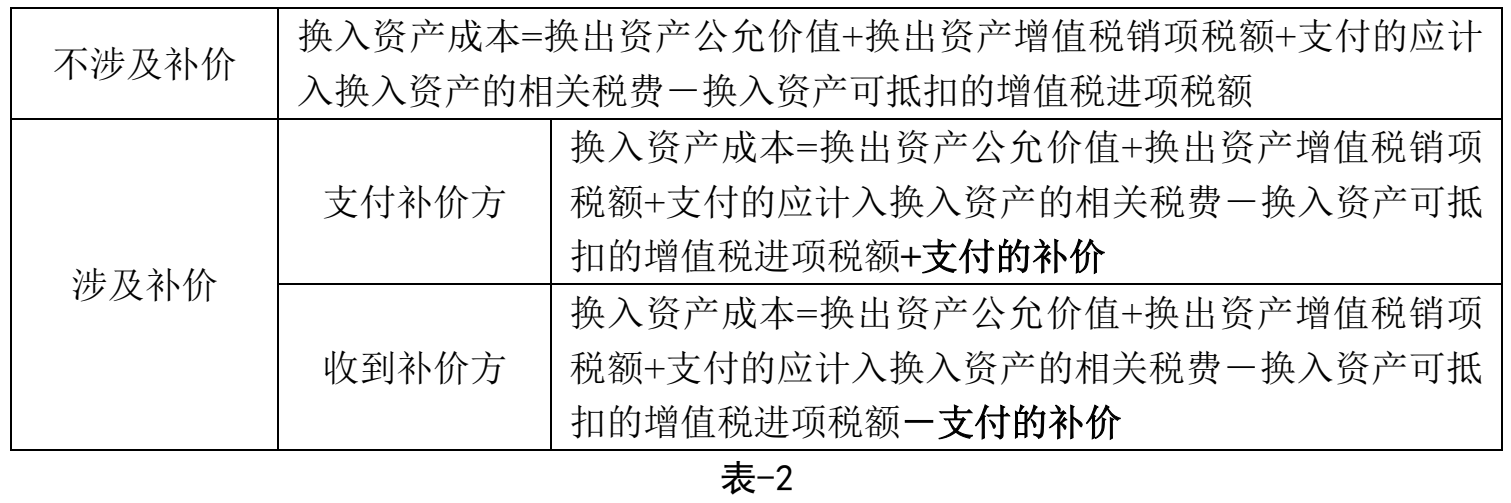 | 不涉及补价 | 换入资产成本=换出资产公允价值+换出资产增值税销项税额+支付的应计入换入资产的相关税费－换入资产可抵扣的增值税进项税额 | |
|---|---|---|
| 涉及补价 | 支付补价方 | 换入资产成本=换出资产公允价值+换出资产增值税销项税额+支付的应计入换入资产的相关税费－换入资产可抵扣的增值税进项税额+支付的补价 |
| | 收到补价方 | 换入资产成本=换出资产公允价值+换出资产增值税销项税额+支付的应计入换入资产的相关税费－换入资产可抵扣的增值税进项税额－支付的补价 |

表-2